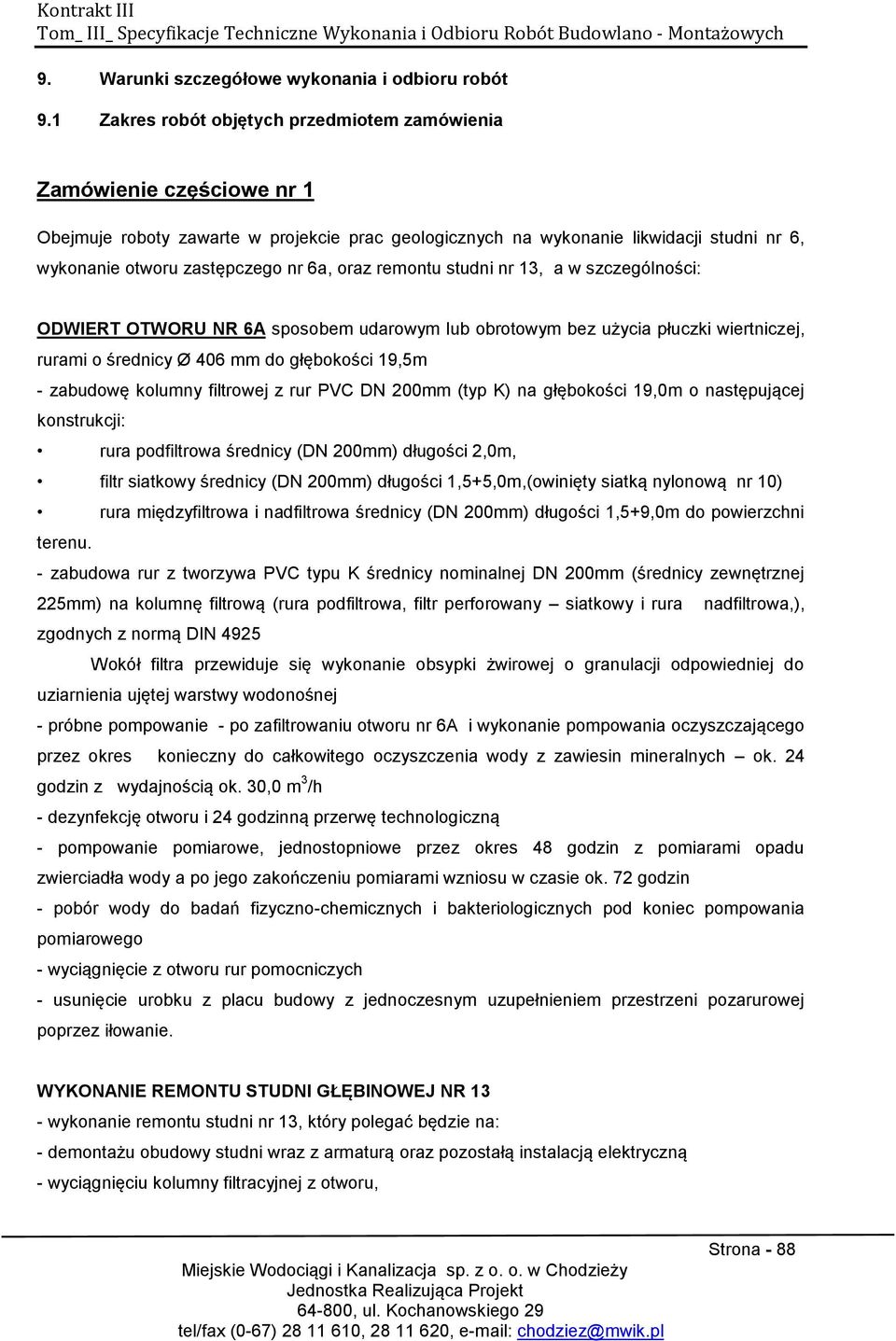 Kontrakt III
Tom_ III_ Specyfikacje Techniczne Wykonania i Odbioru Robót Budowlano - Montażowych

9. Warunki szczegółowe wykonania i odbioru robót

9.1 Zakres robót objętych przedmiotem zamówienia

Zamówienie częściowe nr 1

Obejmuje roboty zawarte w projekcie prac geologicznych na wykonanie likwidacji studni nr 6, wykonanie otworu zastępczego nr 6a, oraz remontu studni nr 13, a w szczególności:

ODWIERT OTWORU NR 6A sposobem udarowym lub obrotowym bez użycia płuczki wiertniczej, rurami o średnicy Ø 406 mm do głębokości 19,5m
- zabudowę kolumny filtrowej z rur PVC DN 200mm (typ K) na głębokości 19,0m o następującej konstrukcji:
• rura podfiltrowa średnicy (DN 200mm) długości 2,0m,
• filtr siatkowy średnicy (DN 200mm) długości 1,5+5,0m,(owinięty siatką nylonową nr 10)
• rura międzyfiltrowa i nadfiltrowa średnicy (DN 200mm) długości 1,5+9,0m do powierzchni terenu.
- zabudowa rur z tworzywa PVC typu K średnicy nominalnej DN 200mm (średnicy zewnętrznej 225mm) na kolumnę filtrową (rura podfiltrowa, filtr perforowany – siatkowy i rura nadfiltrowa,), zgodnych z normą DIN 4925
Wokół filtra przewiduje się wykonanie obsypki żwirowej o granulacji odpowiedniej do uziarnienia ujętej warstwy wodonośnej
- próbne pompowanie - po zafiltrowaniu otworu nr 6A i wykonanie pompowania oczyszczającego przez okres konieczny do całkowitego oczyszczenia wody z zawiesin mineralnych – ok. 24 godzin z wydajnością ok. 30,0 m$^3$/h
- dezynfekcję otworu i 24 godzinną przerwę technologiczną
- pompowanie pomiarowe, jednostopniowe przez okres 48 godzin z pomiarami opadu zwierciadła wody a po jego zakończeniu pomiarami wzniosu w czasie ok. 72 godzin
- pobór wody do badań fizyczno-chemicznych i bakteriologicznych pod koniec pompowania pomiarowego
- wyciągnięcie z otworu rur pomocniczych
- usunięcie urobku z placu budowy z jednoczesnym uzupełnieniem przestrzeni pozarurowej poprzez iłowanie.

WYKONANIE REMONTU STUDNI GŁĘBINOWEJ NR 13
- wykonanie remontu studni nr 13, który polegać będzie na:
- demontażu obudowy studni wraz z armaturą oraz pozostałą instalacją elektryczną
- wyciągnięciu kolumny filtracyjnej z otworu,

Strona - 88
Miejskie Wodociągi i Kanalizacja sp. z o. o. w Chodzieży
Jednostka Realizująca Projekt
64-800, ul. Kochanowskiego 29
tel/fax (0-67) 28 11 610, 28 11 620, e-mail: chodziez@mwik.pl